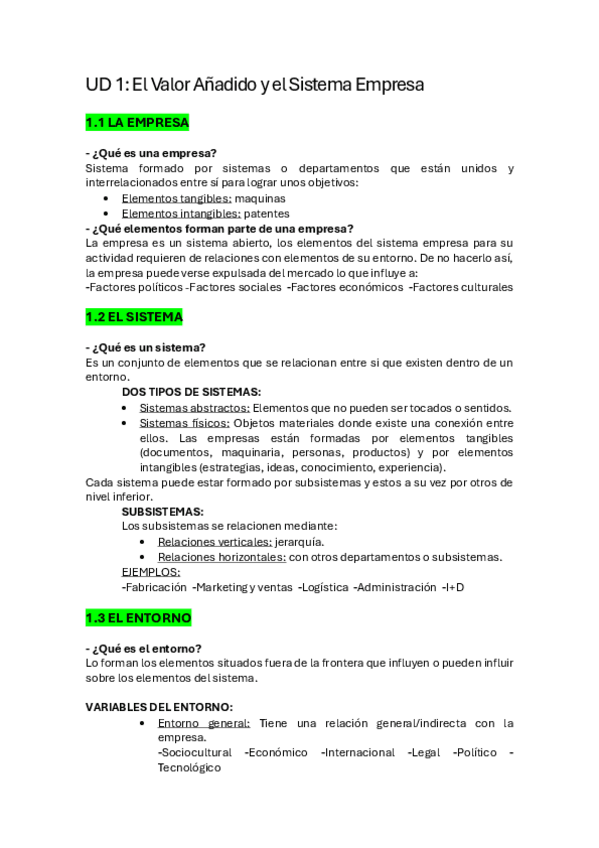 UD 1: El Valor Añadido y el Sistema Empresa

1.1 LA EMPRESA

- ¿Qué es una empresa?
Sistema formado por sistemas o departamentos que están unidos y interrelacionados entre sí para lograr unos objetivos:
• Elementos tangibles: maquinas
• Elementos intangibles: patentes
- ¿Qué elementos forman parte de una empresa?
La empresa es un sistema abierto, los elementos del sistema empresa para su actividad requieren de relaciones con elementos de su entorno. De no hacerlo así, la empresa puede verse expulsada del mercado lo que influye a:
-Factores políticos -Factores sociales -Factores económicos -Factores culturales

1.2 EL SISTEMA

- ¿Qué es un sistema?
Es un conjunto de elementos que se relacionan entre si que existen dentro de un entorno.
DOS TIPOS DE SISTEMAS:
• Sistemas abstractos: Elementos que no pueden ser tocados o sentidos.
• Sistemas físicos: Objetos materiales donde existe una conexión entre ellos. Las empresas están formadas por elementos tangibles (documentos, maquinaria, personas, productos) y por elementos intangibles (estrategias, ideas, conocimiento, experiencia).
Cada sistema puede estar formado por subsistemas y estos a su vez por otros de nivel inferior.
SUBSISTEMAS:
Los subsistemas se relacionen mediante:
• Relaciones verticales: jerarquía.
• Relaciones horizontales: con otros departamentos o subsistemas.
EJEMPLOS:
-Fabricación -Marketing y ventas -Logística -Administración -I+D

1.3 EL ENTORNO

- ¿Qué es el entorno?
Lo forman los elementos situados fuera de la frontera que influyen o pueden influir sobre los elementos del sistema.

VARIABLES DEL ENTORNO:
• Entorno general: Tiene una relación general/indirecta con la empresa.
-Sociocultural -Económico -Internacional -Legal -Político -Tecnológico